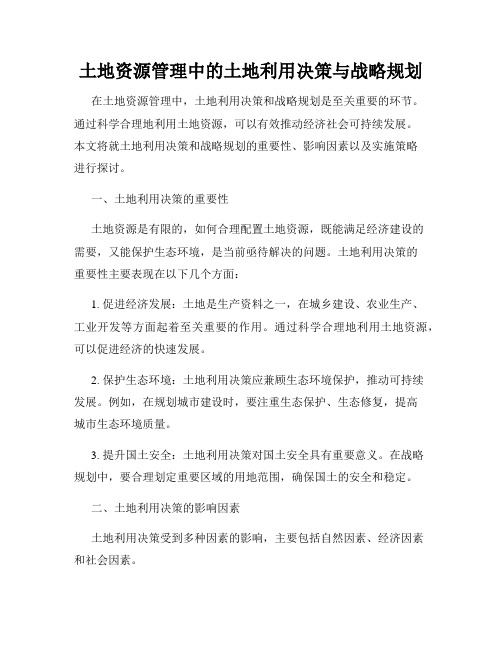 土地资源管理中的土地利用决策与战略规划

在土地资源管理中，土地利用决策和战略规划是至关重要的环节。通过科学合理地利用土地资源，可以有效推动经济社会可持续发展。本文将就土地利用决策和战略规划的重要性、影响因素以及实施策略进行探讨。

一、土地利用决策的重要性

土地资源是有限的，如何合理配置土地资源，既能满足经济建设的需要，又能保护生态环境，是当前亟待解决的问题。土地利用决策的重要性主要表现在以下几个方面：

1. 促进经济发展：土地是生产资料之一，在城乡建设、农业生产、工业开发等方面起着至关重要的作用。通过科学合理地利用土地资源，可以促进经济的快速发展。

2. 保护生态环境：土地利用决策应兼顾生态环境保护，推动可持续发展。例如，在规划城市建设时，要注重生态保护、生态修复，提高城市生态环境质量。

3. 提升国土安全：土地利用决策对国土安全具有重要意义。在战略规划中，要合理划定重要区域的用地范围，确保国土的安全和稳定。

二、土地利用决策的影响因素

土地利用决策受到多种因素的影响，主要包括自然因素、经济因素和社会因素。